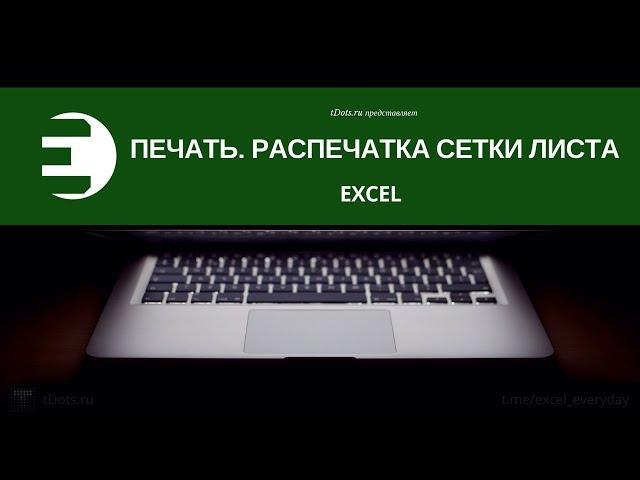 tDots.ru представляет

ПЕЧАТЬ. РАСПЕЧАТКА СЕТКИ ЛИСТА

EXCEL

tDots.ru

t.me/excel_everyday